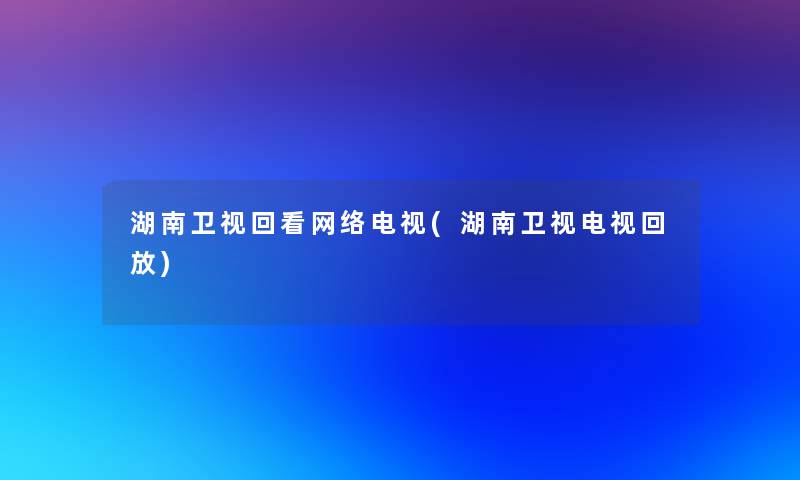 湖南卫视回看网络电视(湖南卫视电视回放)